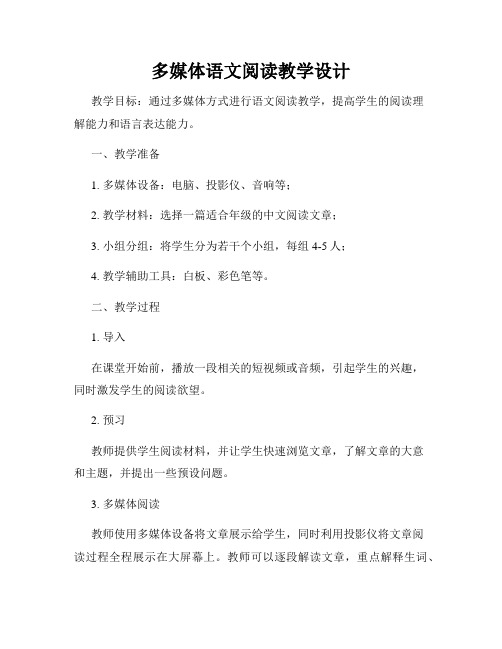 多媒体语文阅读教学设计

教学目标：通过多媒体方式进行语文阅读教学，提高学生的阅读理解能力和语言表达能力。

一、教学准备

1. 多媒体设备：电脑、投影仪、音响等；

2. 教学材料：选择一篇适合年级的中文阅读文章；

3. 小组分组：将学生分为若干个小组，每组 4-5 人；

4. 教学辅助工具：白板、彩色笔等。

二、教学过程

1. 导入

在课堂开始前，播放一段相关的短视频或音频，引起学生的兴趣，同时激发学生的阅读欲望。

2. 预习

教师提供学生阅读材料，并让学生快速浏览文章，了解文章的大意和主题，并提出一些预设问题。

3. 多媒体阅读

教师使用多媒体设备将文章展示给学生，同时利用投影仪将文章阅读过程全程展示在大屏幕上。教师可以逐段解读文章，重点解释生词、